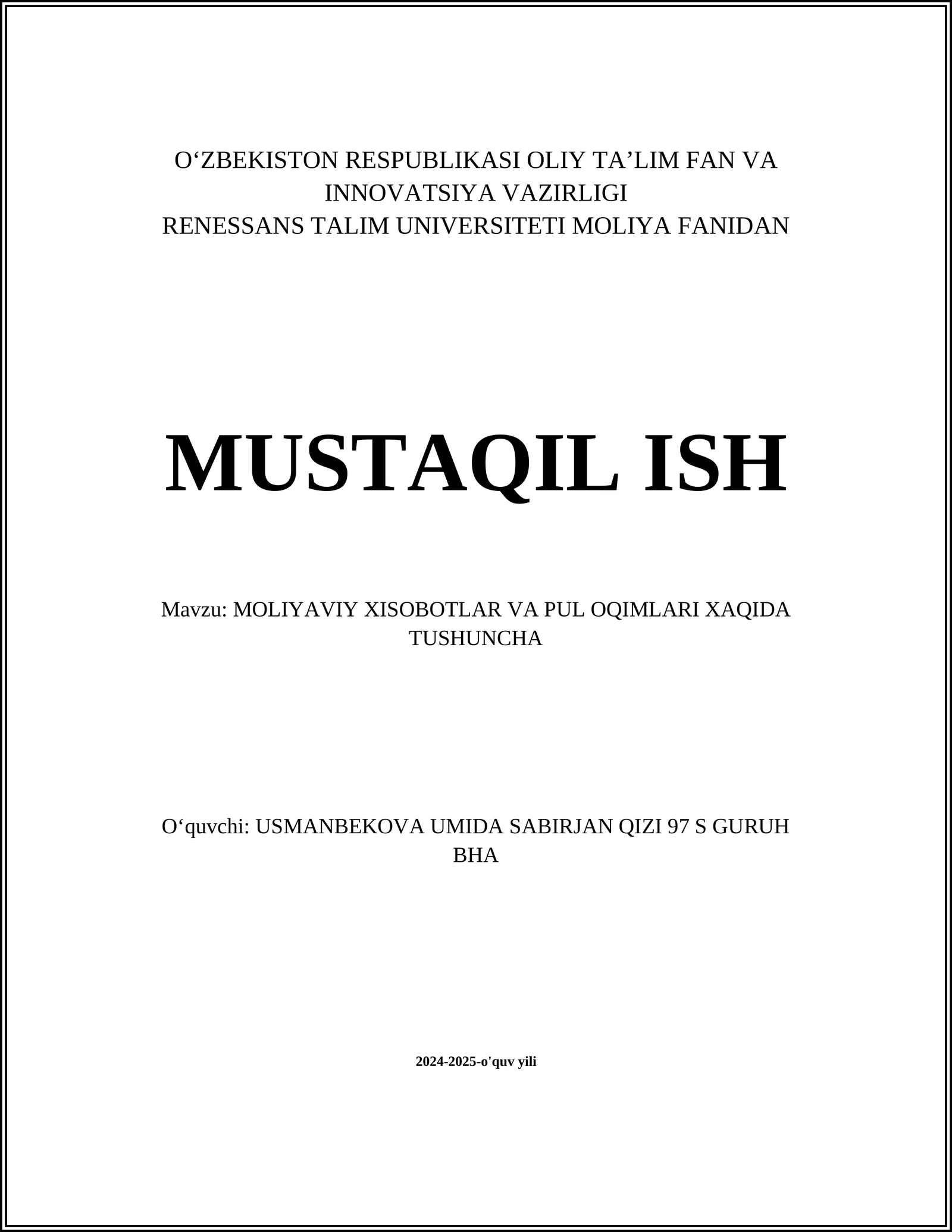 O‘ZBEKISTON RESPUBLIKASI OLIY TA’LIM FAN VA INNOVATSIYA VAZIRLIGI
RENESSANS TALIM UNIVERSITETI MOLIYA FANIDAN

MUSTAQIL ISH

Mavzu: MOLIYAVIY XISOBOTLAR VA PUL OQIMLARI XAQIDA TUSHUNCHA

O‘quvchi: USMANBEKOVA UMIDA SABIRJAN QIZI 97 S GURUH BHA

2024-2025-o'quv yili